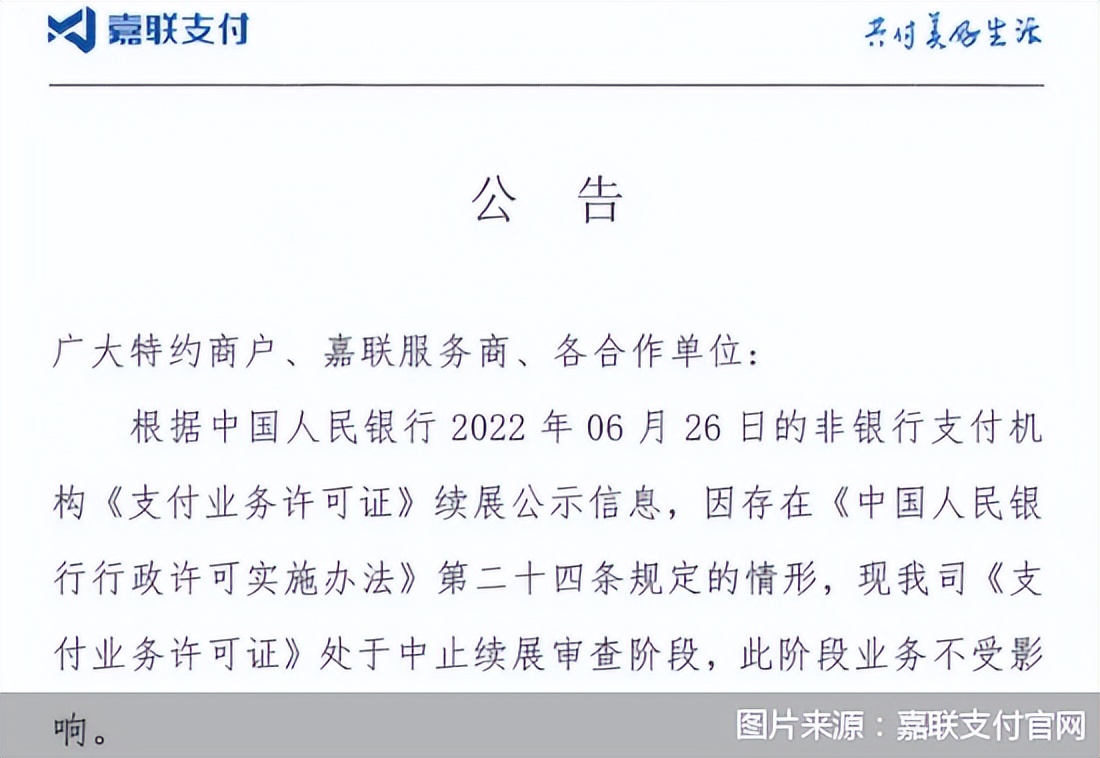 嘉联支付

共付美好生活

公 告

广大特约商户、嘉联服务商、各合作单位：

根据中国人民银行 2022 年 06 月 26 日的非银行支付机构《支付业务许可证》续展公示信息，因存在《中国人民银行行政许可实施办法》第二十四条规定的情形，现我司《支付业务许可证》处于中止续展审查阶段，此阶段业务不受影响。

图片来源：嘉联支付官网